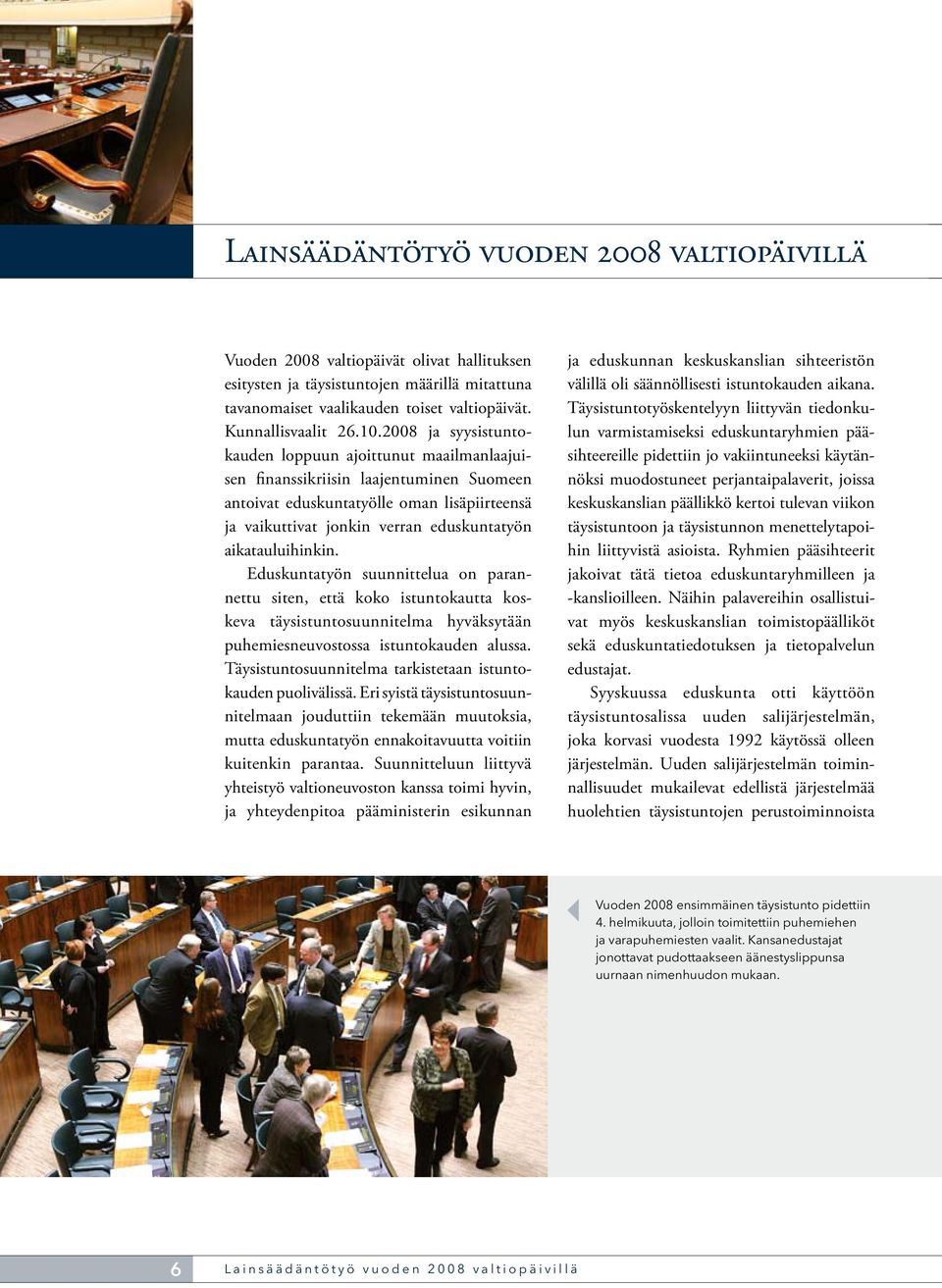 Lainsäädäntötyö vuoden 2008 valtiopäivillä

Vuoden 2008 valtiopäivät olivat hallituksen esitysten ja täysistuntojen määrillä mitattuna tavanomaiset vaalikauden toiset valtiopäivät. Kunnallisvaalit 26.10.2008 ja syysistuntokauden loppuun ajoittunut maailmanlaajuisen finanssikriisin laajentuminen Suomeen antoivat eduskuntatyölle oman lisäpiirteensä ja vaikuttivat jonkin verran eduskuntatyön aikatauluihinkin.

Eduskuntatyön suunnittelua on parannettu siten, että koko istuntokautta koskeva täysistuntosuunnitelma hyväksytään puhemiesneuvostossa istuntokauden alussa. Täysistuntosuunnitelma tarkistetaan istuntokauden puolivälissä. Eri syistä täysistuntosuunnitelmaan jouduttiin tekemään muutoksia, mutta eduskuntatyön ennakoitavuutta voitiin kuitenkin parantaa. Suunnitteluun liittyvä yhteistyö valtioneuvoston kanssa toimi hyvin, ja yhteydenpitoa pääministerin esikunnan ja eduskunnan keskuskanslian sihteeristön välillä oli säännöllisesti istuntokauden aikana. Täysistuntotyöskentelyyn liittyvän tiedonkulun varmistamiseksi eduskuntaryhmien pääsihteereille pidettiin jo vakiintuneeksi käytännöksi muodostuneet perjantaipalaverit, joissa keskuskanslian päällikkö kertoi tulevan viikon täysistuntoon ja täysistunnon menettelytapoihin liittyvistä asioista. Ryhmien pääsihteerit jakoivat tätä tietoa eduskuntaryhmilleen ja -kanslioilleen. Näihin palavereihin osallistuivat myös keskuskanslian toimistopäälliköt sekä eduskuntatiedotuksen ja tietopalvelun edustajat.

Syyskuussa eduskunta otti käyttöön täysistuntosalissa uuden salijärjestelmän, joka korvasi vuodesta 1992 käytössä olleen järjestelmän. Uuden salijärjestelmän toiminnallisuudet mukailevat edellistä järjestelmää huolehtien täysistuntojen perustoiminnoista

Vuoden 2008 ensimmäinen täysistunto pidettiin 4. helmikuuta, jolloin toimitettiin puhemiehen ja varapuhemiesten vaalit. Kansanedustajat jonottavat pudottaakseen äänestyslippunsa uurnaan nimenhuudon mukaan.

6 Lainsäädäntötyö vuoden 2008 valtiopäivillä